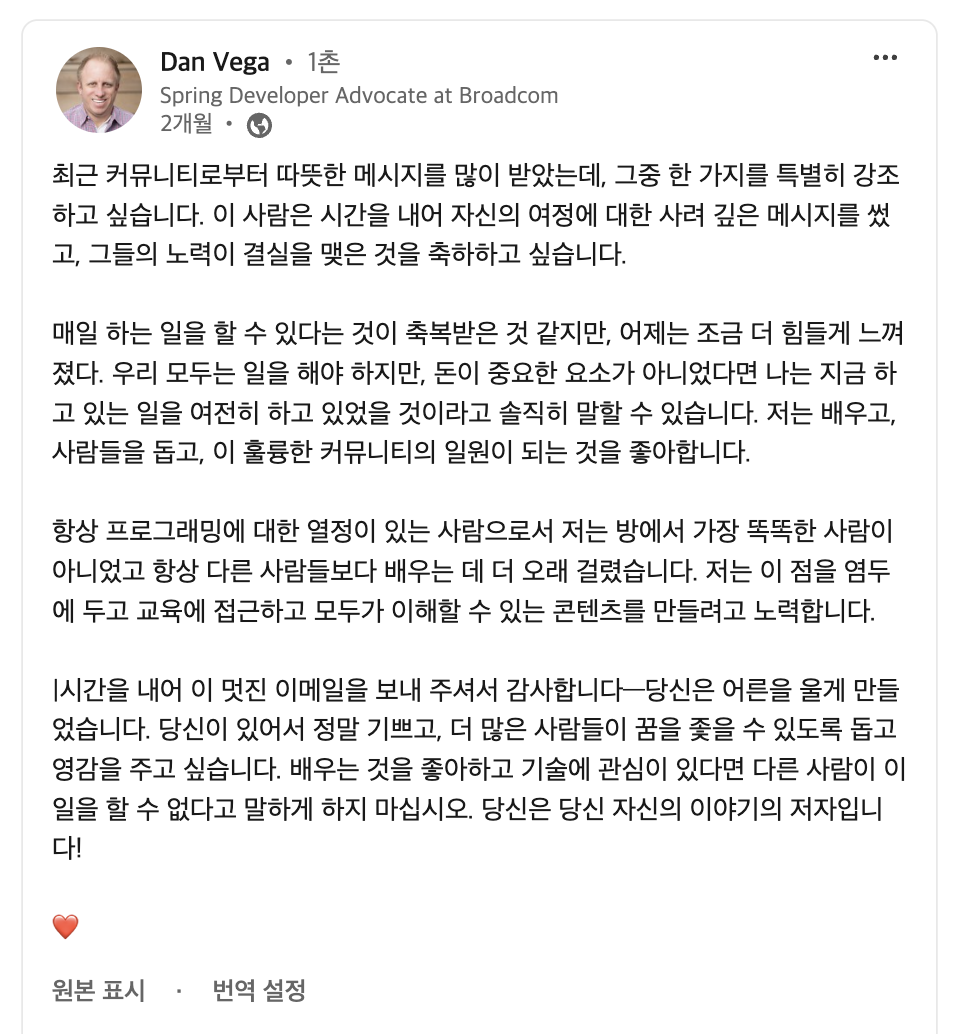 Dan Vega • 1촌
Spring Developer Advocate at Broadcom
2개월 •

최근 커뮤니티로부터 따뜻한 메시지를 많이 받았는데, 그중 한 가지를 특별히 강조하고 싶습니다. 이 사람은 시간을 내어 자신의 여정에 대한 사려 깊은 메시지를 썼고, 그들의 노력이 결실을 맺은 것을 축하하고 싶습니다.

매일 하는 일을 할 수 있다는 것이 축복받은 것 같지만, 어제는 조금 더 힘들게 느껴졌다. 우리 모두는 일을 해야 하지만, 돈이 중요한 요소가 아니었다면 나는 지금 하고 있는 일을 여전히 하고 있었을 것이라고 솔직히 말할 수 있습니다. 저는 배우고, 사람들을 돕고, 이 훌륭한 커뮤니티의 일원이 되는 것을 좋아합니다.

항상 프로그래밍에 대한 열정이 있는 사람으로서 저는 방에서 가장 똑똑한 사람이 아니었고 항상 다른 사람들보다 배우는 데 더 오래 걸렸습니다. 저는 이 점을 염두에 두고 교육에 접근하고 모두가 이해할 수 있는 콘텐츠를 만들려고 노력합니다.

|시간을 내어 이 멋진 이메일을 보내 주셔서 감사합니다—당신은 어른을 울게 만들었습니다. 당신이 있어서 정말 기쁘고, 더 많은 사람들이 꿈을 좇을 수 있도록 돕고 영감을 주고 싶습니다. 배우는 것을 좋아하고 기술에 관심이 있다면 다른 사람이 이 일을 할 수 없다고 말하게 하지 마십시오. 당신은 당신 자신의 이야기의 저자입니다!

❤️

원본 표시 · 번역 설정